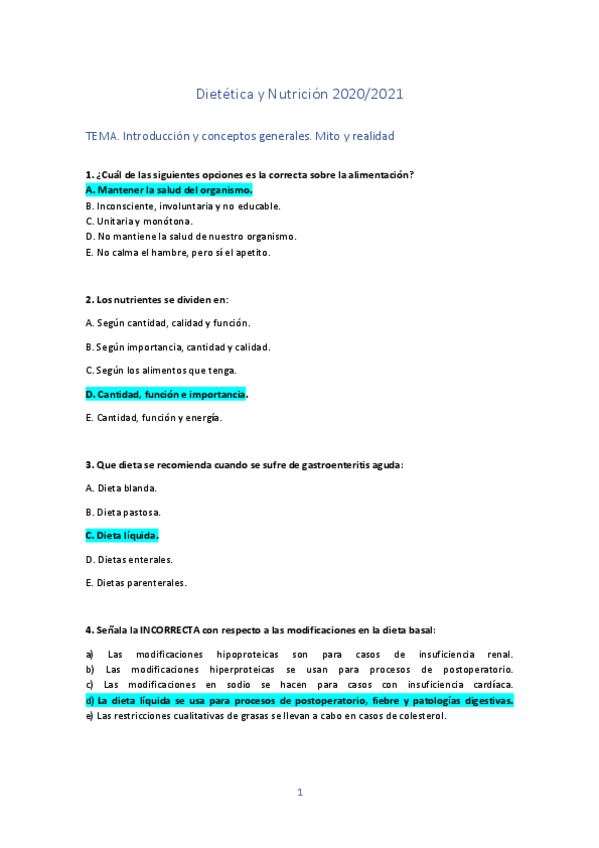 Dietética y Nutrición 2020/2021

TEMA. Introducción y conceptos generales. Mito y realidad

1. ¿Cuál de las siguientes opciones es la correcta sobre la alimentación?
A. Mantener la salud del organismo.
B. Inconsciente, involuntaria y no educable.
C. Unitaria y monótona.
D. No mantiene la salud de nuestro organismo.
E. No calma el hambre, pero sí el apetito.

2. Los nutrientes se dividen en:

A. Según cantidad, calidad y función.

B. Según importancia, cantidad y calidad.

C. Según los alimentos que tenga.

D. Cantidad, función e importancia.

E. Cantidad, función y energía.

3. Que dieta se recomienda cuando se sufre de gastroenteritis aguda:

A. Dieta blanda.

B. Dieta pastosa.

C. Dieta líquida.

D. Dietas enterales.

E. Dietas parenterales.

4. Señala la INCORRECTA con respecto a las modificaciones en la dieta basal:

a) Las modificaciones hipoproteicas son para casos de insuficiencia renal.
b) Las modificaciones hiperproteicas se usan para procesos de postoperatorio.
c) Las modificaciones en sodio se hacen para casos con insuficiencia cardíaca.
d) La dieta líquida se usa para procesos de postoperatorio, fiebre y patologías digestivas.
e) Las restricciones cualitativas de grasas se llevan a cabo en casos de colesterol.

1